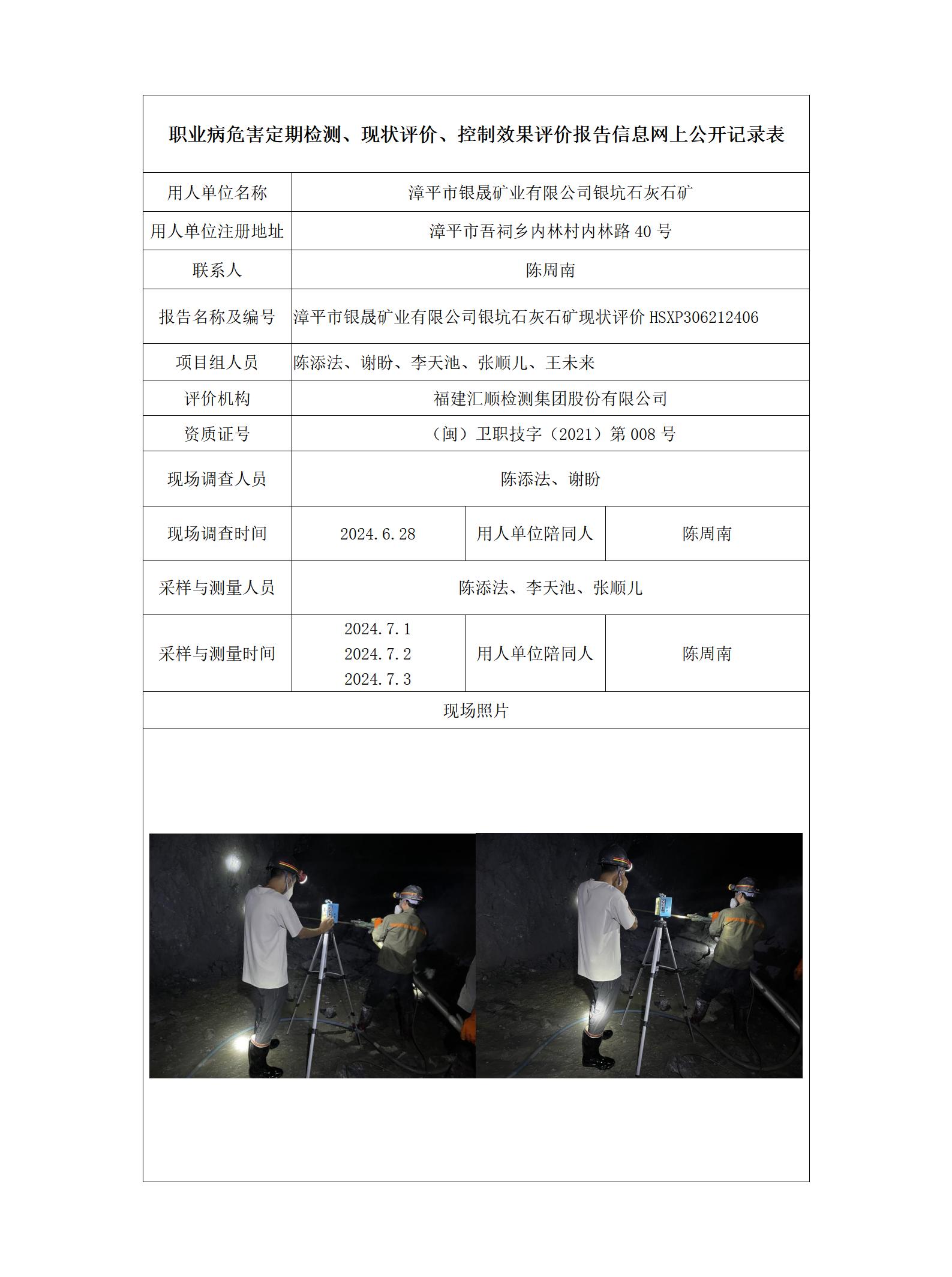 职业病危害定期检测、现状评价、控制效果评价报告信息网上公开记录表

| 用人单位名称 | 漳平市银晟矿业有限公司银坑石灰石矿 | | |
|---|---|---|---|
| 用人单位注册地址 | 漳平市吾祠乡内林村内林路 40 号 | | |
| 联系人 | 陈周南 | | |
| 报告名称及编号 | 漳平市银晟矿业有限公司银坑石灰石矿现状评价 HSXP306212406 | | |
| 项目组人员 | 陈添法、谢盼、李天池、张顺儿、王未来 | | |
| 评价机构 | 福建汇顺检测集团股份有限公司 | | |
| 资质证号 | （闽）卫职技字（2021）第 008 号 | | |
| 现场调查人员 | 陈添法、谢盼 | | |
| 现场调查时间 | 2024.6.28 | 用人单位陪同人 | 陈周南 |
| 采样与测量人员 | 陈添法、李天池、张顺儿 | | |
| 采样与测量时间 | 2024.7.1 2024.7.2 2024.7.3 | 用人单位陪同人 | 陈周南 |
| 现场照片 | | | |